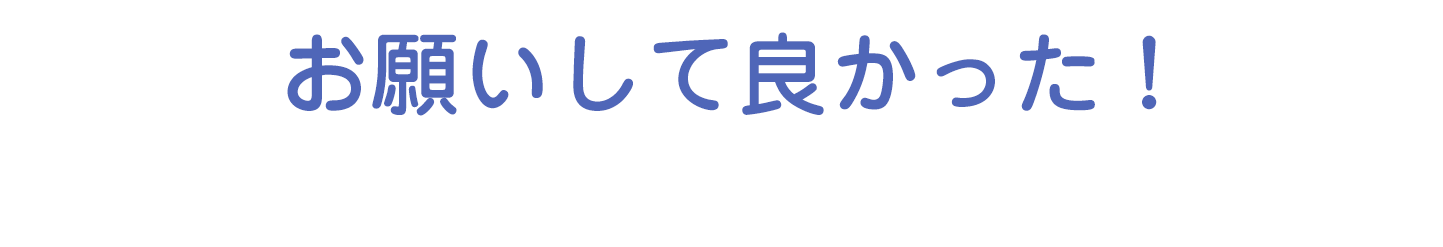 お願いして良かった！